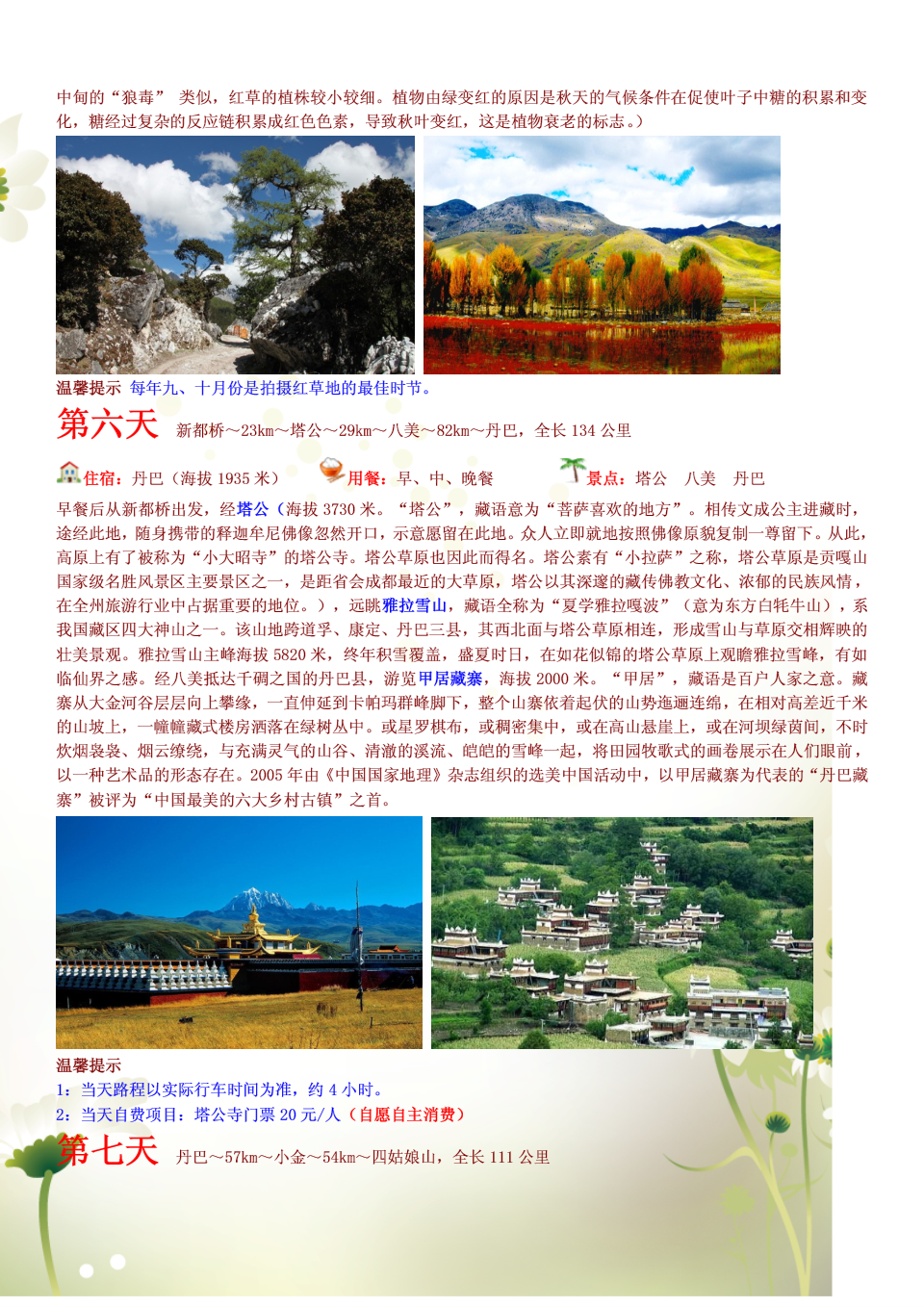 中甸的“狼毒” 类似，红草的植株较小较细。植物由绿变红的原因是秋天的气候条件在促使叶子中糖的积累和变化，糖经过复杂的反应链积累成红色色素，导致秋叶变红，这是植物衰老的标志。）

温馨提示 每年九、十月份是拍摄红草地的最佳时节。

第六天 新都桥～23km～塔公～29km～八美～82km～丹巴，全长 134 公里

住宿：丹巴（海拔 1935 米） 用餐：早、中、晚餐 景点：塔公 八美 丹巴

早餐后从新都桥出发，经塔公（海拔 3730 米。“塔公”，藏语意为“菩萨喜欢的地方”。相传文成公主进藏时，途经此地，随身携带的释迦牟尼佛像忽然开口，示意愿留在此地。众人立即就地按照佛像原貌复制一尊留下。从此，高原上有了被称为“小大昭寺”的塔公寺。塔公草原也因此而得名。塔公素有“小拉萨”之称，塔公草原是贡嘎山国家级名胜风景区主要景区之一，是距省会成都最近的大草原，塔公以其深邃的藏传佛教文化、浓郁的民族风情，在全州旅游行业中占据重要的地位。），远眺雅拉雪山，藏语全称为“夏学雅拉嘎波”（意为东方白牦牛山），系我国藏区四大神山之一。该山地跨道孚、康定、丹巴三县，其西北面与塔公草原相连，形成雪山与草原交相辉映的壮美景观。雅拉雪山主峰海拔 5820 米，终年积雪覆盖，盛夏时日，在如花似锦的塔公草原上观瞻雅拉雪峰，有如临仙界之感。经八美抵达千碉之国的丹巴县，游览甲居藏寨，海拔 2000 米。“甲居”，藏语是百户人家之意。藏寨从大金河谷层层向上攀缘，一直伸延到卡帕玛群峰脚下，整个山寨依着起伏的山势迤逦连绵，在相对高差近千米的山坡上，一幢幢藏式楼房洒落在绿树丛中。或星罗棋布，或稠密集中，或在高山悬崖上，或在河坝绿茵间，不时炊烟袅袅、烟云缭绕，与充满灵气的山谷、清澈的溪流、皑皑的雪峰一起，将田园牧歌式的画卷展示在人们眼前，以一种艺术品的形态存在。2005 年由《中国国家地理》杂志组织的选美中国活动中，以甲居藏寨为代表的“丹巴藏寨”被评为“中国最美的六大乡村古镇”之首。

温馨提示
1：当天路程以实际行车时间为准，约 4 小时。
2：当天自费项目：塔公寺门票 20 元/人（自愿自主消费）

第七天 丹巴～57km～小金～54km～四姑娘山，全长 111 公里